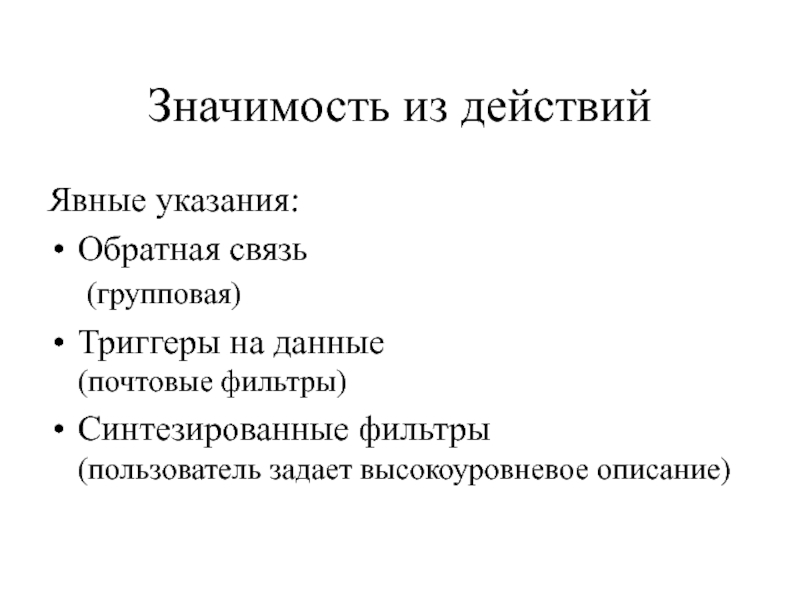 Значимость из действий

Явные указания:

• Обратная связь
(групповая)

• Триггеры на данные
(почтовые фильтры)

• Синтезированные фильтры
(пользователь задает высокоуровневое описание)